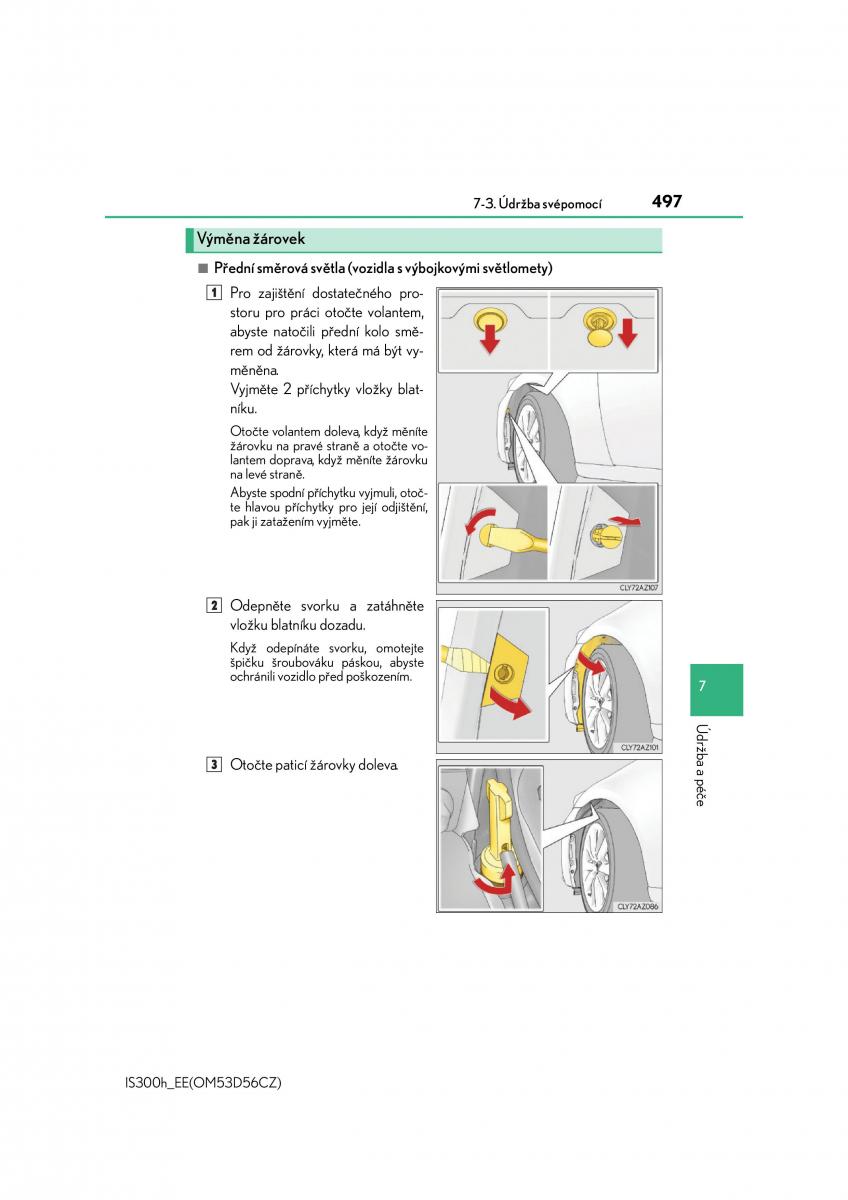 7-3. Údržba svépomocí 497

Výměna žárovek

■ Přední směrová světla (vozidla s výbojkovými světlomety)

1 Pro zajištění dostatečného prostoru pro práci otočte volantem, abyste natočili přední kolo směrem od žárovky, která má být vyměněna.
Vyjměte 2 příchytky vložky blatníku.

Otočte volantem doleva, když měníte žárovku na pravé straně a otočte volantem doprava, když měníte žárovku na levé straně.

Abyste spodní příchytku vyjmuli, otočte hlavou příchytky pro její odjištění, pak ji zatažením vyjměte.

CLY72AZ107

2 Odepněte svorku a zatáhněte vložku blatníku dozadu.

Když odepínáte svorku, omotejte špičku šroubováku páskou, abyste ochránili vozidlo před poškozením.

CLY72AZ101

3 Otočte paticí žárovky doleva.

CLY72AZ086

7

Údržba a péče

IS300h_EE(OM53D56CZ)